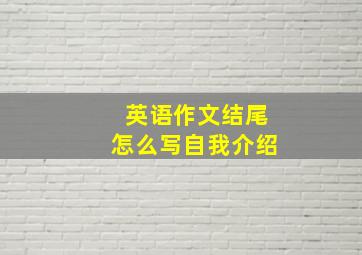 英语作文结尾
怎么写自我介绍